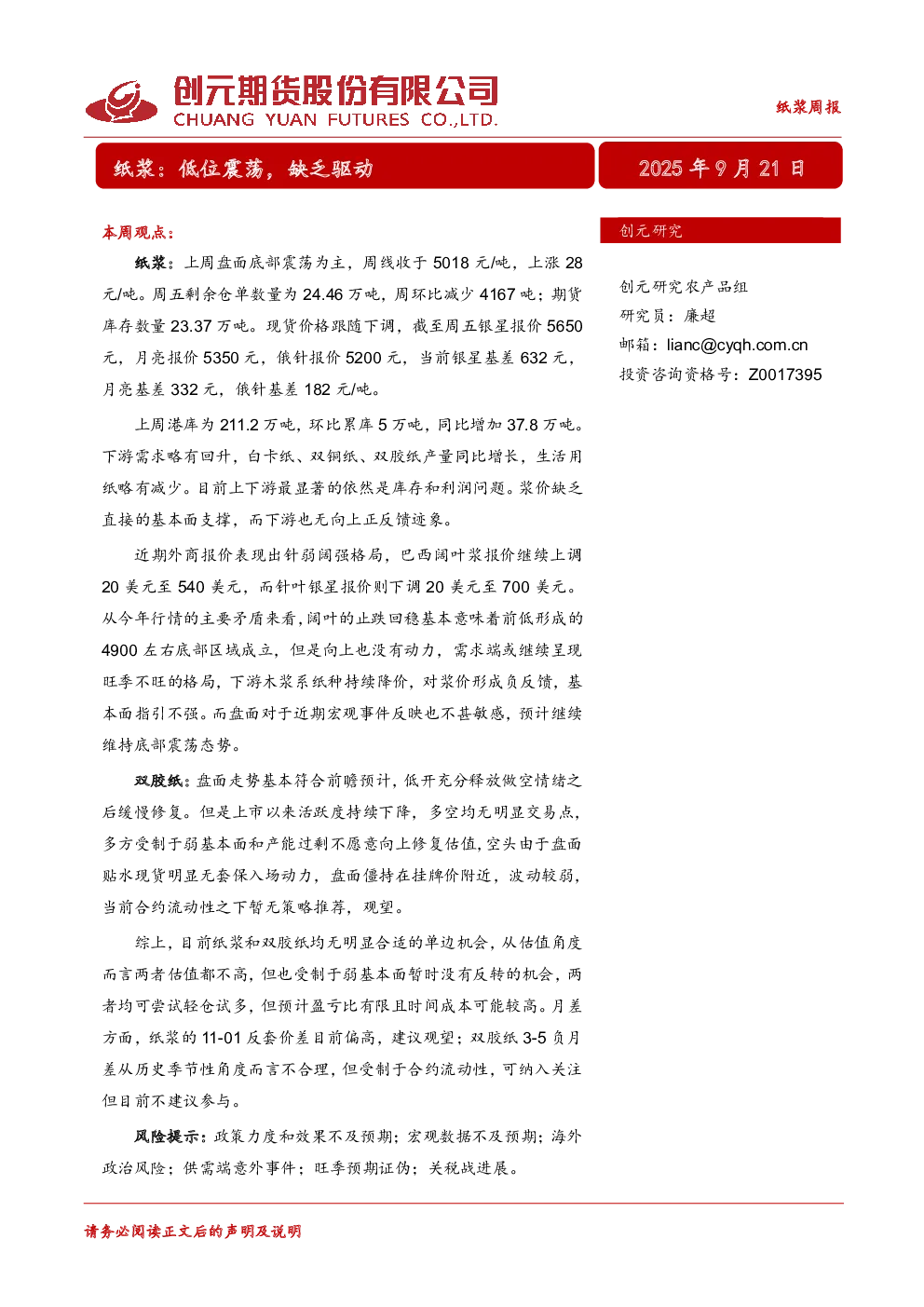 创元期货股份有限公司
CHUANG YUAN FUTURES CO.,LTD.

纸浆周报

纸浆：低位震荡，缺乏驱动

2025年9月21日

本周观点：

纸浆：上周盘面底部震荡为主，周线收于5018元/吨，上涨28元/吨。周五剩余仓单数量为24.46万吨，周环比减少4167吨；期货库存数量23.37万吨。现货价格跟随下调，截至周五银星报价5650元，月亮报价5350元，俄针报价5200元，当前银星基差632元，月亮基差332元，俄针基差182元/吨。

上周港库为211.2万吨，环比累库5万吨，同比增加37.8万吨。下游需求略有回升，白卡纸、双铜纸、双胶纸产量同比增长，生活用纸略有减少。目前上下游最显著的依然是库存和利润问题。浆价缺乏直接的基本面支撑，而下游也无向上正反馈迹象。

近期外商报价表现出针弱阔强格局，巴西阔叶浆报价继续上调20美元至540美元，而针叶银星报价则下调20美元至700美元。从今年行情的主要矛盾来看，阔叶的止跌回稳基本意味着前低形成的4900左右底部区域成立，但是向上也没有动力，需求端或继续呈现旺季不旺的格局，下游木浆系纸种持续降价，对浆价形成负反馈，基本面指引不强。而盘面对于近期宏观事件反映也不甚敏感，预计继续维持底部震荡态势。

双胶纸：盘面走势基本符合前瞻预计，低开充分释放做空情绪之后缓慢修复。但是上市以来活跃度持续下降，多空均无明显交易点，多方受制于弱基本面和产能过剩不愿意向上修复估值，空头由于盘面贴水现货明显无套保入场动力，盘面僵持在挂牌价附近，波动较弱，当前合约流动性之下暂无策略推荐，观望。

综上，目前纸浆和双胶纸均无明显合适的单边机会，从估值角度而言两者估值都不高，但也受制于弱基本面暂时没有反转的机会，两者均可尝试轻仓试多，但预计盈亏比有限且时间成本可能较高。月差方面，纸浆的11-01反套价差目前偏高，建议观望；双胶纸3-5负月差从历史季节性角度而言不合理，但受制于合约流动性，可纳入关注但目前不建议参与。

风险提示：政策力度和效果不及预期；宏观数据不及预期；海外政治风险；供需端意外事件；旺季预期证伪；关税战进展。

创元研究

创元研究农产品组
研究员：廉超
邮箱：lianc@cyqh.com.cn
投资咨询资格号：Z0017395

请务必阅读正文后的声明及说明